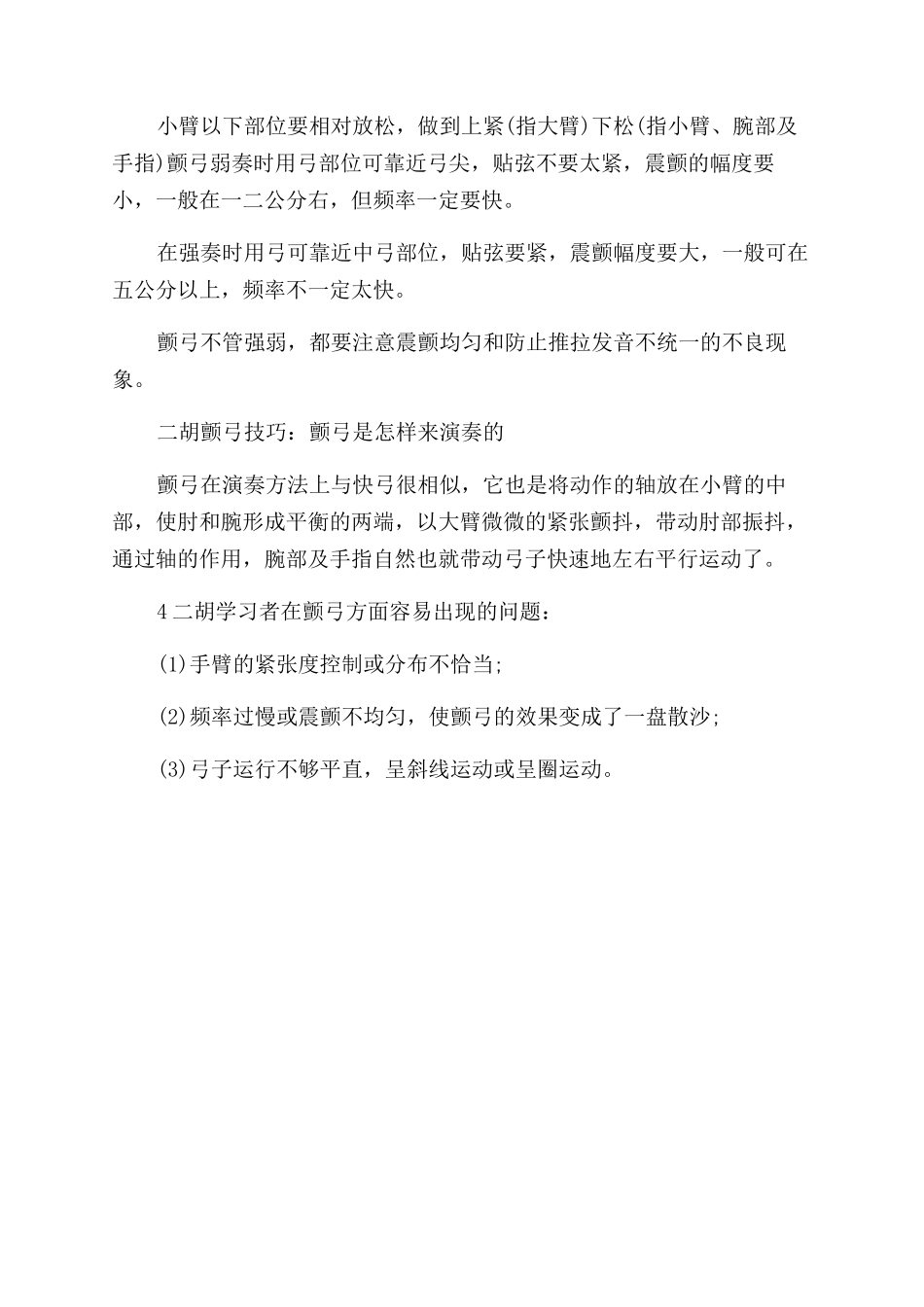 小臂以下部位要相对放松，做到上紧(指大臂)下松(指小臂、腕部及手指)颤弓弱奏时用弓部位可靠近弓尖，贴弦不要太紧，震颤的幅度要小，一般在一二公分右，但频率一定要快。

在强奏时用弓可靠近中弓部位，贴弦要紧，震颤幅度要大，一般可在五公分以上，频率不一定太快。

颤弓不管强弱，都要注意震颤均匀和防止推拉发音不统一的不良现象。

二胡颤弓技巧：颤弓是怎样来演奏的

颤弓在演奏方法上与快弓很相似，它也是将动作的轴放在小臂的中部，使肘和腕形成平衡的两端，以大臂微微的紧张颤抖，带动肘部振抖，通过轴的作用，腕部及手指自然也就带动弓子快速地左右平行运动了。

4 二胡学习者在颤弓方面容易出现的问题：

(1)手臂的紧张度控制或分布不恰当;

(2)频率过慢或震颤不均匀，使颤弓的效果变成了一盘散沙;

(3)弓子运行不够平直，呈斜线运动或呈圈运动。